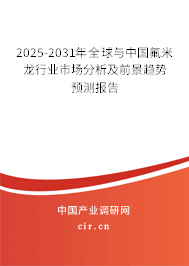 2025-2031年全球与中国氟米龙行业市场分析及前景趋势预测报告

中国产业调研网

cir.cn